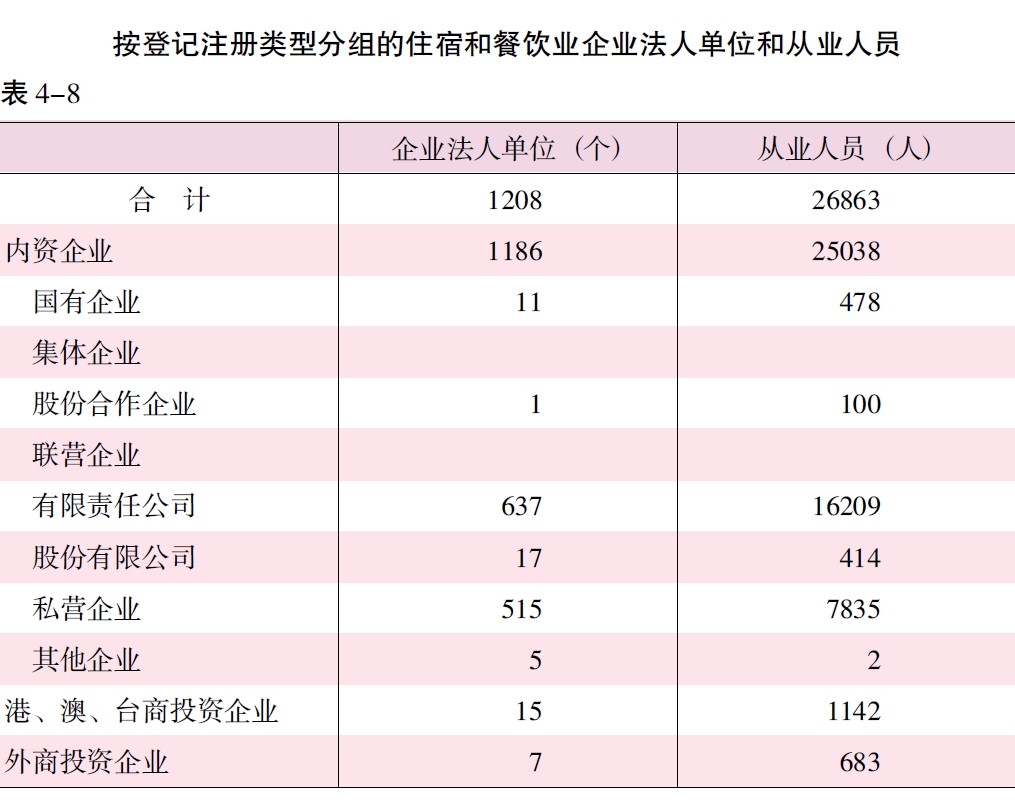 按登记注册类型分组的住宿和餐饮业企业法人单位和从业人员

表 4–8

| | 企业法人单位（个） | 从业人员（人） |
|---|---|---|
| 合　计 | 1208 | 26863 |
| 内资企业 | 1186 | 25038 |
| 国有企业 | 11 | 478 |
| 集体企业 | | |
| 股份合作企业 | 1 | 100 |
| 联营企业 | | |
| 有限责任公司 | 637 | 16209 |
| 股份有限公司 | 17 | 414 |
| 私营企业 | 515 | 7835 |
| 其他企业 | 5 | 2 |
| 港、澳、台商投资企业 | 15 | 1142 |
| 外商投资企业 | 7 | 683 |